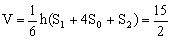 $V = \frac{1}{6}h(S_1 + 4S_0 + S_2) = \frac{15}{2}$